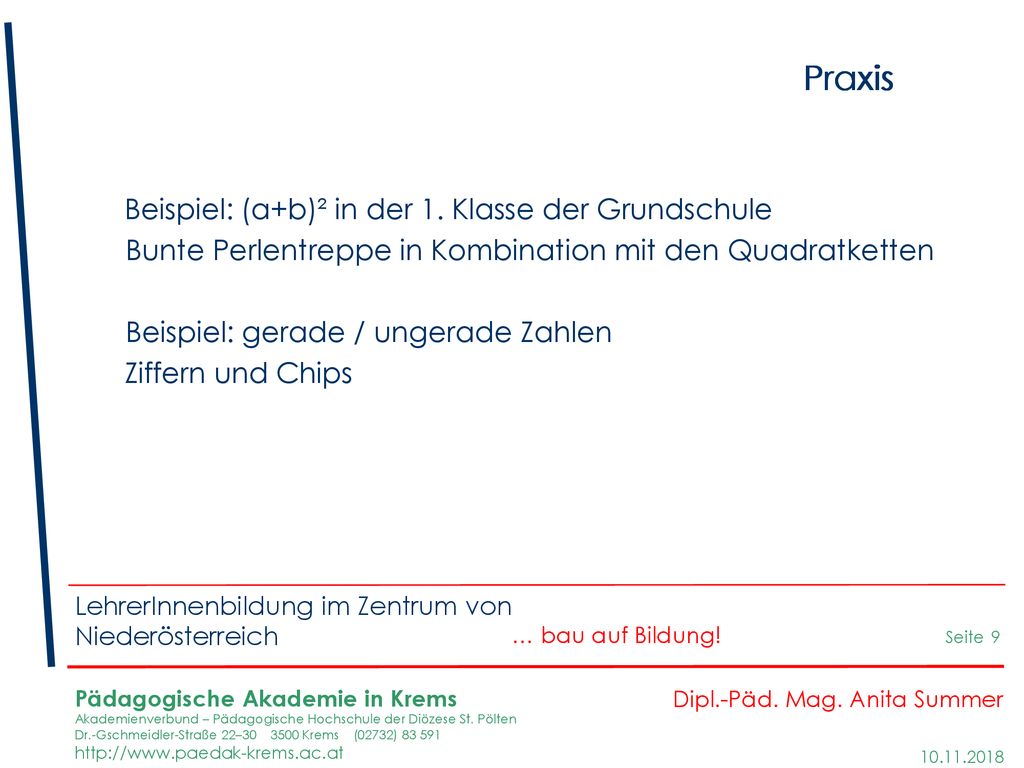 Praxis

Beispiel: $(a+b)^2$ in der 1. Klasse der Grundschule
Bunte Perlentreppe in Kombination mit den Quadratketten

Beispiel: gerade / ungerade Zahlen
Ziffern und Chips

LehrerInnenbildung im Zentrum von Niederösterreich

… bau auf Bildung!

Seite 9

Pädagogische Akademie in Krems
Akademienverbund – Pädagogische Hochschule der Diözese St. Pölten
Dr.-Gschmeidler-Straße 22–30 3500 Krems (02732) 83 591
http://www.paedak-krems.ac.at

Dipl.-Päd. Mag. Anita Summer

10.11.2018